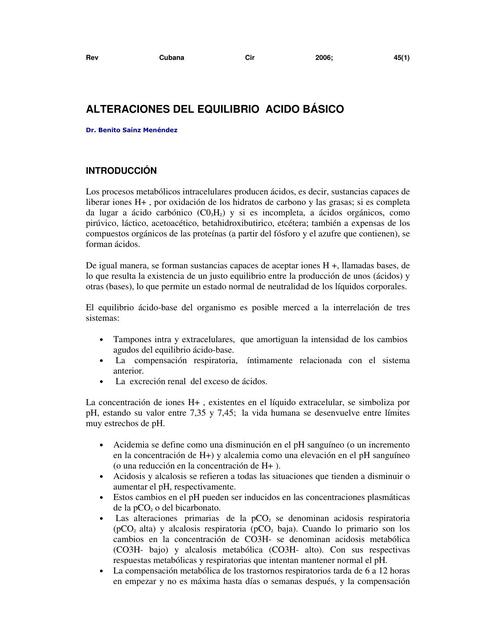 Rev Cubana Cir 2006; 45(1)

ALTERACIONES DEL EQUILIBRIO ACIDO BÁSICO

Dr. Benito Saínz Menéndez

INTRODUCCIÓN

Los procesos metabólicos intracelulares producen ácidos, es decir, sustancias capaces de liberar iones H+ , por oxidación de los hidratos de carbono y las grasas; si es completa da lugar a ácido carbónico ($C0_3H_2$) y si es incompleta, a ácidos orgánicos, como pirúvico, láctico, acetoacético, betahidroxibutirico, etcétera; también a expensas de los compuestos orgánicos de las proteínas (a partir del fósforo y el azufre que contienen), se forman ácidos.

De igual manera, se forman sustancias capaces de aceptar iones H +, llamadas bases, de lo que resulta la existencia de un justo equilibrio entre la producción de unos (ácidos) y otras (bases), lo que permite un estado normal de neutralidad de los líquidos corporales.

El equilibrio ácido-base del organismo es posible merced a la interrelación de tres sistemas:

• Tampones intra y extracelulares, que amortiguan la intensidad de los cambios agudos del equilibrio ácido-base.
• La compensación respiratoria, íntimamente relacionada con el sistema anterior.
• La excreción renal del exceso de ácidos.

La concentración de iones H+ , existentes en el líquido extracelular, se simboliza por pH, estando su valor entre 7,35 y 7,45; la vida humana se desenvuelve entre límites muy estrechos de pH.

• Acidemia se define como una disminución en el pH sanguíneo (o un incremento en la concentración de H+) y alcalemia como una elevación en el pH sanguíneo (o una reducción en la concentración de H+ ).
• Acidosis y alcalosis se refieren a todas las situaciones que tienden a disminuir o aumentar el pH, respectivamente.
• Estos cambios en el pH pueden ser inducidos en las concentraciones plasmáticas de la $pCO_2$ o del bicarbonato.
• Las alteraciones primarias de la $pCO_2$ se denominan acidosis respiratoria ($pCO_2$ alta) y alcalosis respiratoria ($pCO_2$ baja). Cuando lo primario son los cambios en la concentración de CO3H- se denominan acidosis metabólica (CO3H- bajo) y alcalosis metabólica (CO3H- alto). Con sus respectivas respuestas metabólicas y respiratorias que intentan mantener normal el pH.
• La compensación metabólica de los trastornos respiratorios tarda de 6 a 12 horas en empezar y no es máxima hasta días o semanas después, y la compensación